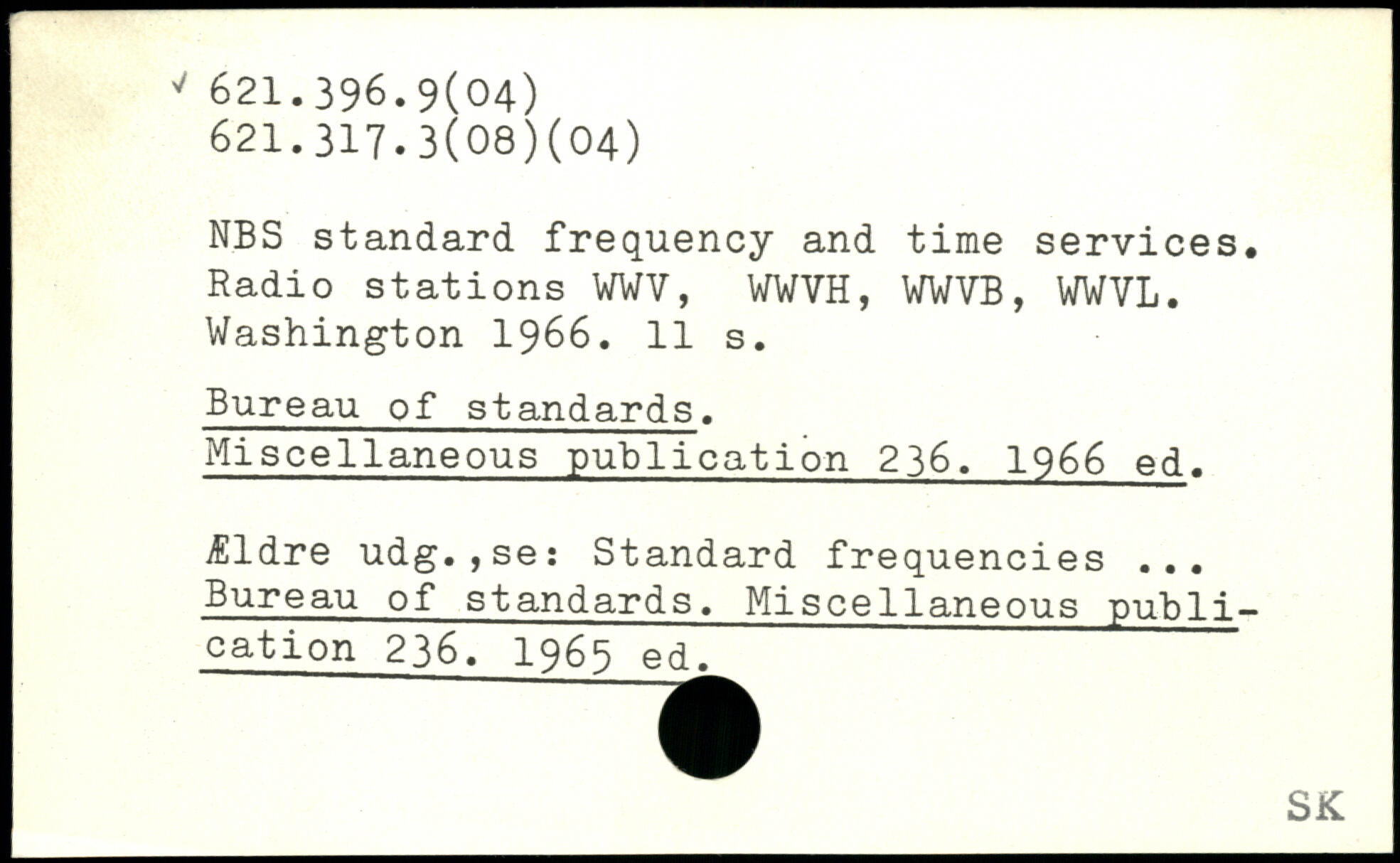 621.396.9(04)
621.317.3(08)(04)

NBS standard frequency and time services. Radio stations WWV, WWVH, WWVB, WWVL. Washington 1966. 11 s.

Bureau of standards. Miscellaneous publication 236. 1966 ed.

Ældre udg.,se: Standard frequencies ... Bureau of standards. Miscellaneous publication 236. 1965 ed.

SK